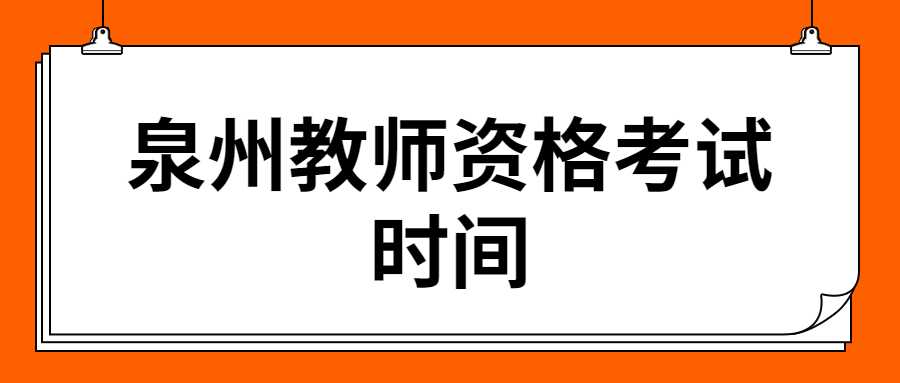 泉州教师资格考试时间